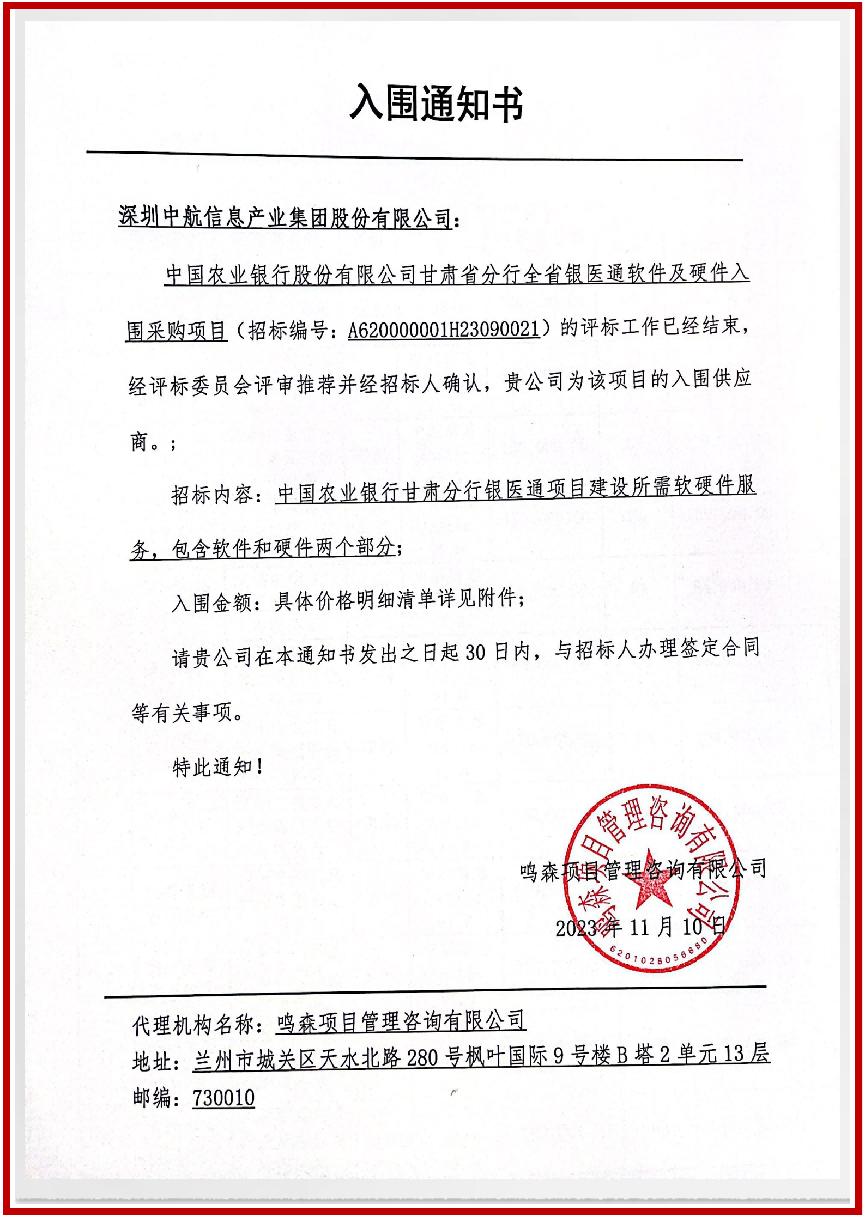 入围通知书

深圳中航信息产业集团股份有限公司：

中国农业银行股份有限公司甘肃省分行全省银医通软件及硬件入围采购项目（招标编号：A620000001H23090021）的评标工作已经结束，经评标委员会评审推荐并经招标人确认，贵公司为该项目的入围供应商。；

招标内容：中国农业银行甘肃分行银医通项目建设所需软硬件服务，包含软件和硬件两个部分；

入围金额：具体价格明细清单详见附件；

请贵公司在本通知书发出之日起30日内，与招标人办理签定合同等有关事项。

特此通知！

鸣森项目管理咨询有限公司
2023年11月10日

鸣森项目管理咨询有限公司
6201028056890

代理机构名称：鸣森项目管理咨询有限公司
地址：兰州市城关区天水北路280号枫叶国际9号楼B塔2单元13层
邮编：730010